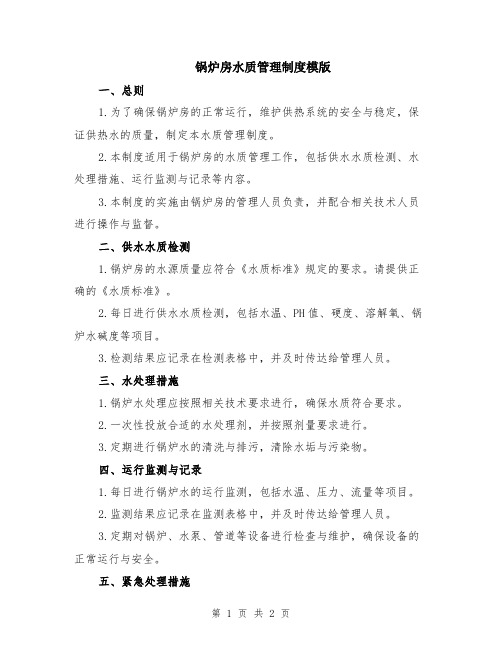 锅炉房水质管理制度模版

一、总则

1.为了确保锅炉房的正常运行，维护供热系统的安全与稳定，保证供热水的质量，制定本水质管理制度。

2.本制度适用于锅炉房的水质管理工作，包括供水水质检测、水处理措施、运行监测与记录等内容。

3.本制度的实施由锅炉房的管理人员负责，并配合相关技术人员进行操作与监督。

二、供水水质检测

1.锅炉房的水源质量应符合《水质标准》规定的要求。请提供正确的《水质标准》。

2.每日进行供水水质检测，包括水温、PH值、硬度、溶解氧、锅炉水碱度等项目。

3.检测结果应记录在检测表格中，并及时传达给管理人员。

三、水处理措施

1.锅炉水处理应按照相关技术要求进行，确保水质符合要求。

2.一次性投放合适的水处理剂，并按照剂量要求进行。

3.定期进行锅炉水的清洗与排污，清除水垢与污染物。

四、运行监测与记录

1.每日进行锅炉水的运行监测，包括水温、压力、流量等项目。

2.监测结果应记录在监测表格中，并及时传达给管理人员。

3.定期对锅炉、水泵、管道等设备进行检查与维护，确保设备的正常运行与安全。

五、紧急处理措施

第 1 页 共 2 页